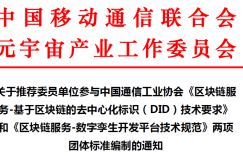 中国移动通信联合会
元宇宙产业工作委员会

关于推荐委员单位参与中国通信工业协会《区块链服务-基于区块链的去中心化标识（DID）技术要求》和《区块链服务-数字孪生开发平台技术规范》两项团体标准编制的通知